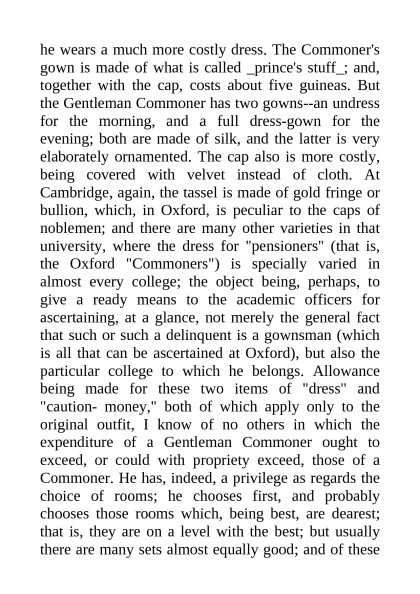 he wears a much more costly dress. The Commoner's gown is made of what is called _prince's stuff_; and, together with the cap, costs about five guineas. But the Gentleman Commoner has two gowns--an undress for the morning, and a full dress-gown for the evening; both are made of silk, and the latter is very elaborately ornamented. The cap also is more costly, being covered with velvet instead of cloth. At Cambridge, again, the tassel is made of gold fringe or bullion, which, in Oxford, is peculiar to the caps of noblemen; and there are many other varieties in that university, where the dress for "pensioners" (that is, the Oxford "Commoners") is specially varied in almost every college; the object being, perhaps, to give a ready means to the academic officers for ascertaining, at a glance, not merely the general fact that such or such a delinquent is a gownsman (which is all that can be ascertained at Oxford), but also the particular college to which he belongs. Allowance being made for these two items of "dress" and "caution- money," both of which apply only to the original outfit, I know of no others in which the expenditure of a Gentleman Commoner ought to exceed, or could with propriety exceed, those of a Commoner. He has, indeed, a privilege as regards the choice of rooms; he chooses first, and probably chooses those rooms which, being best, are dearest; that is, they are on a level with the best; but usually there are many sets almost equally good; and of these